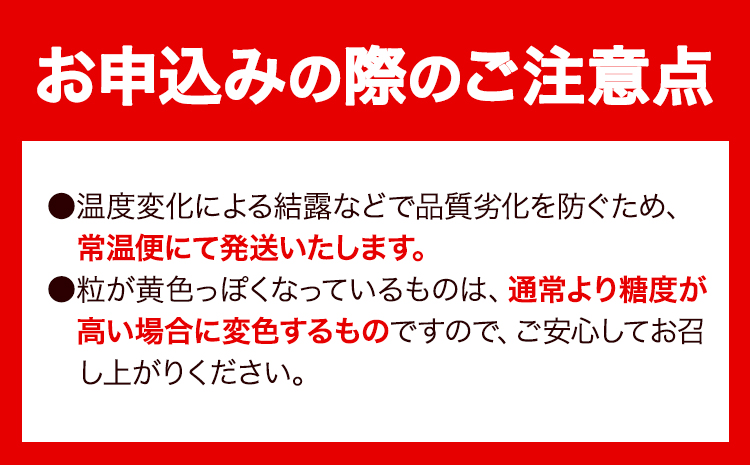 お申込みの際のご注意点

●温度変化による結露などで品質劣化を防ぐため、常温便にて発送いたします。

●粒が黄色っぽくなっているものは、通常より糖度が高い場合に変色するものですので、ご安心してお召し上がりください。